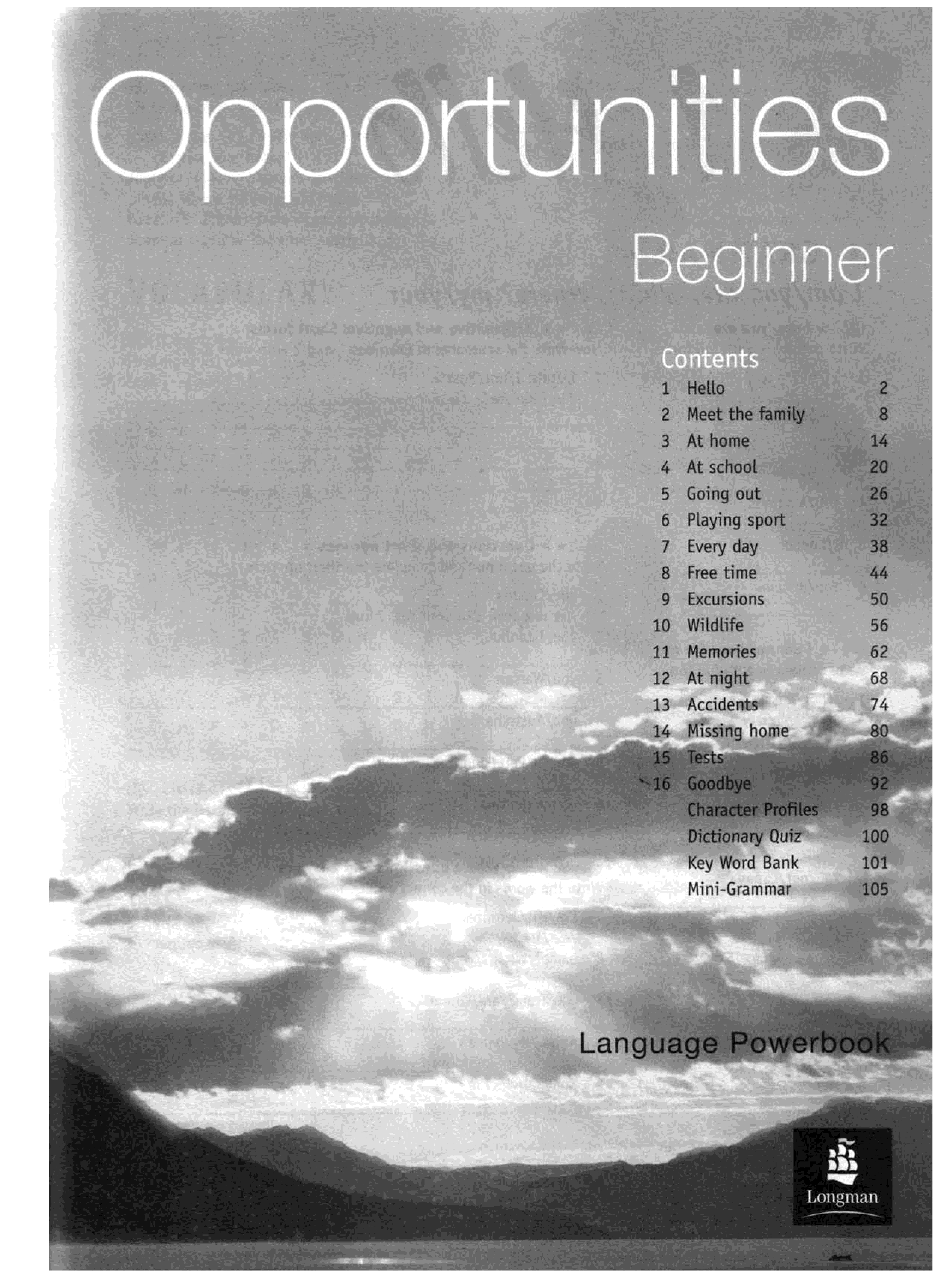 Opportunities

Beginner

Contents

| | | |
|---|---|---|
| 1 | Hello | 2 |
| 2 | Meet the family | 8 |
| 3 | At home | 14 |
| 4 | At school | 20 |
| 5 | Going out | 26 |
| 6 | Playing sport | 32 |
| 7 | Every day | 38 |
| 8 | Free time | 44 |
| 9 | Excursions | 50 |
| 10 | Wildlife | 56 |
| 11 | Memories | 62 |
| 12 | At night | 68 |
| 13 | Accidents | 74 |
| 14 | Missing home | 80 |
| 15 | Tests | 86 |
| 16 | Goodbye | 92 |
| | Character Profiles | 98 |
| | Dictionary Quiz | 100 |
| | Key Word Bank | 101 |
| | Mini-Grammar | 105 |

Language Powerbook

Longman